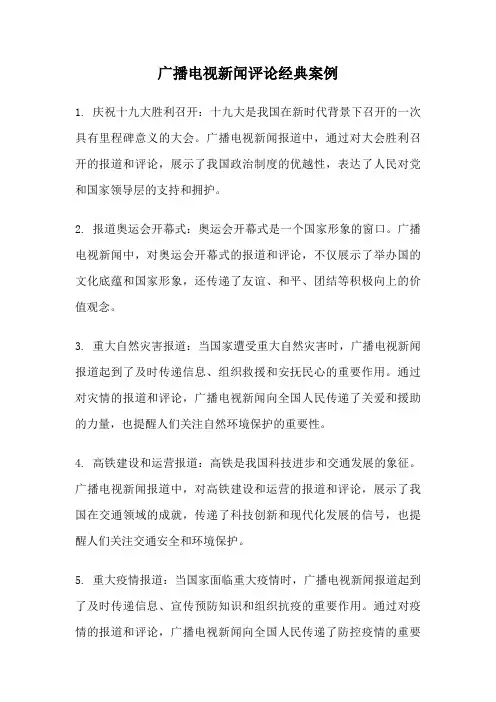 广播电视新闻评论经典案例

1. 庆祝十九大胜利召开：十九大是我国在新时代背景下召开的一次具有里程碑意义的大会。广播电视新闻报道中，通过对大会胜利召开的报道和评论，展示了我国政治制度的优越性，表达了人民对党和国家领导层的支持和拥护。

2. 报道奥运会开幕式：奥运会开幕式是一个国家形象的窗口。广播电视新闻中，对奥运会开幕式的报道和评论，不仅展示了举办国的文化底蕴和国家形象，还传递了友谊、和平、团结等积极向上的价值观念。

3. 重大自然灾害报道：当国家遭受重大自然灾害时，广播电视新闻报道起到了及时传递信息、组织救援和安抚民心的重要作用。通过对灾情的报道和评论，广播电视新闻向全国人民传递了关爱和援助的力量，也提醒人们关注自然环境保护的重要性。

4. 高铁建设和运营报道：高铁是我国科技进步和交通发展的象征。广播电视新闻报道中，对高铁建设和运营的报道和评论，展示了我国在交通领域的成就，传递了科技创新和现代化发展的信号，也提醒人们关注交通安全和环境保护。

5. 重大疫情报道：当国家面临重大疫情时，广播电视新闻报道起到了及时传递信息、宣传预防知识和组织抗疫的重要作用。通过对疫情的报道和评论，广播电视新闻向全国人民传递了防控疫情的重要